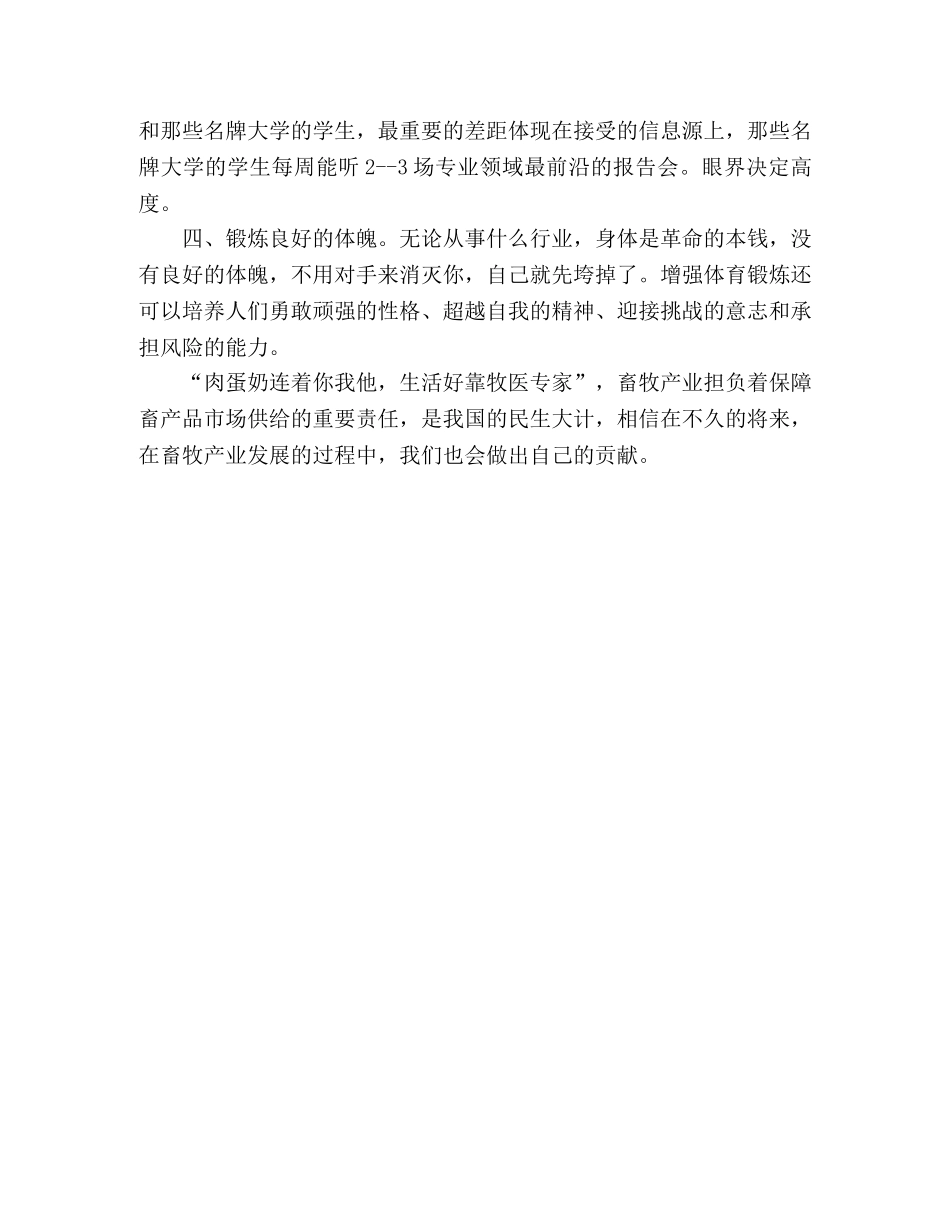 和那些名牌大学的学生，最重要的差距体现在接受的信息源上，那些名牌大学的学生每周能听 2--3 场专业领域最前沿的报告会。眼界决定高度。

四、锻炼良好的体魄。无论从事什么行业，身体是革命的本钱，没有良好的体魄，不用对手来消灭你，自己就先垮掉了。增强体育锻炼还可以培养人们勇敢顽强的性格、超越自我的精神、迎接挑战的意志和承担风险的能力。

“肉蛋奶连着你我他，生活好靠牧医专家”，畜牧产业担负着保障畜产品市场供给的重要责任，是我国的民生大计，相信在不久的将来，在畜牧产业发展的过程中，我们也会做出自己的贡献。